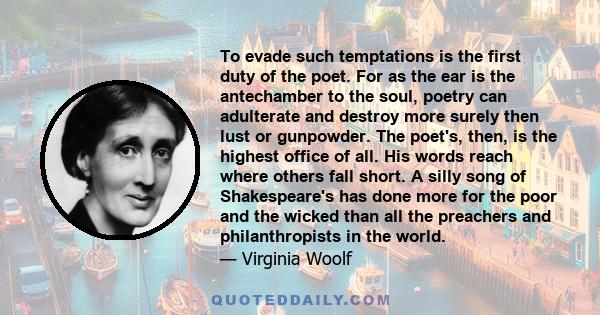 To evade such temptations is the first duty of the poet. For as the ear is the antechamber to the soul, poetry can adulterate and destroy more surely then lust or gunpowder. The poet's, then, is the highest office of all. His words reach where others fall short. A silly song of Shakespeare's has done more for the poor and the wicked than all the preachers and philanthropists in the world.
— Virginia Woolf

QUOTEDDAILY.COM